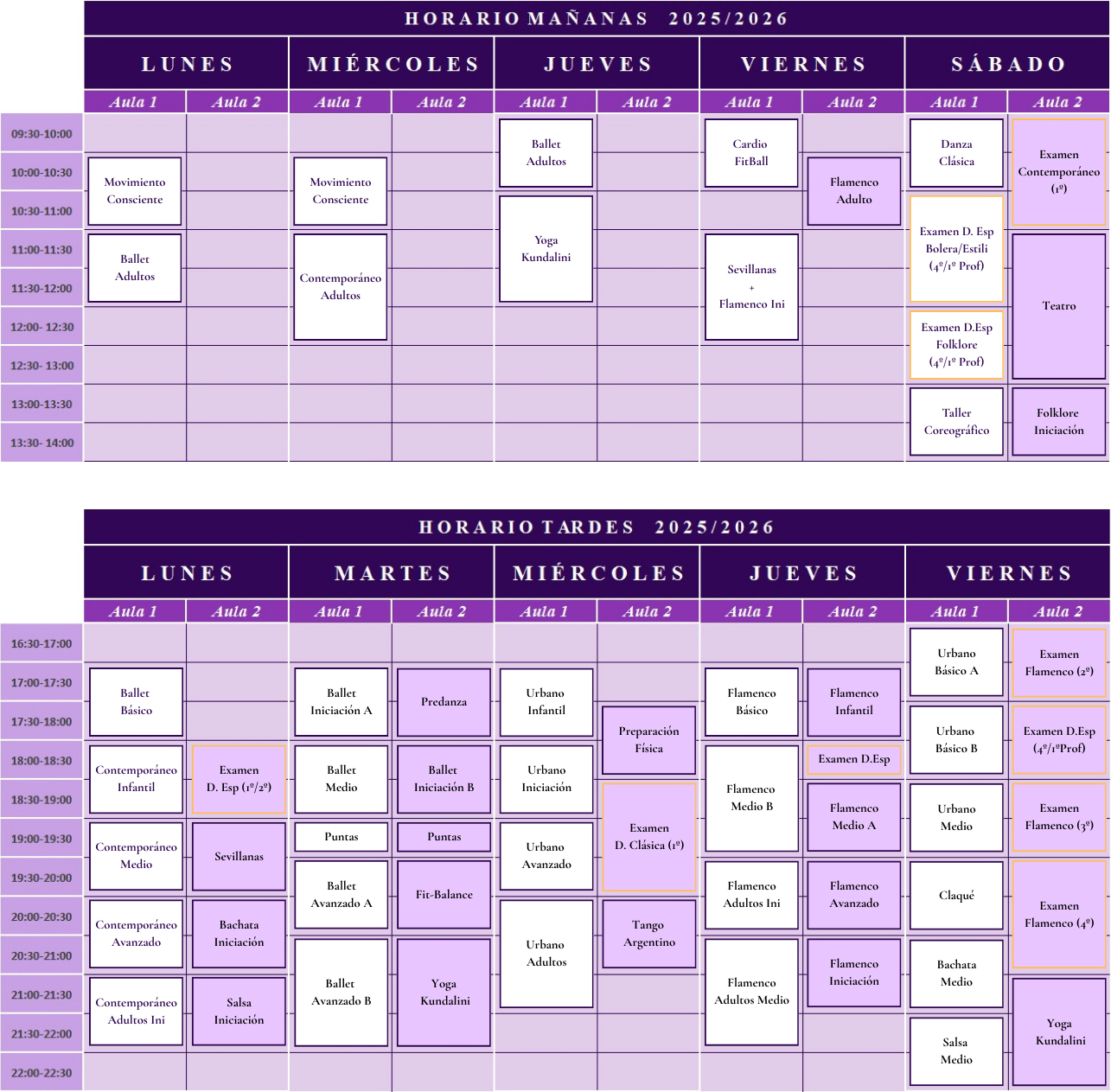 HORARIO MAÑANAS 2025/2026

| | LUNES | | MIÉRCOLES | | JUEVES | | VIERNES | | SÁBADO | |
|---|---|---|---|---|---|---|---|---|---|---|
| | Aula 1 | Aula 2 | Aula 1 | Aula 2 | Aula 1 | Aula 2 | Aula 1 | Aula 2 | Aula 1 | Aula 2 |
| 09:30-10:00 | | | | | Ballet Adultos | | Cardio FitBall | | Danza Clásica | Examen Contemporáneo (1º) |
| 10:00-10:30 | Movimiento Consciente | | Movimiento Consciente | | | | | Flamenco Adulto | | |
| 10:30-11:00 | | | | | Yoga Kundalini | | | | Examen D. Esp Bolera/Estili (4º/1º Prof) | |
| 11:00-11:30 | Ballet Adultos | | Contemporáneo Adultos | | | | Sevillanas + Flamenco Ini | | | Teatro |
| 11:30-12:00 | | | | | | | | | | |
| 12:00- 12:30 | | | | | | | | | Examen D.Esp Folklore (4º/1º Prof) | |
| 12:30- 13:00 | | | | | | | | | | |
| 13:00-13:30 | | | | | | | | | Taller Coreográfico | Folklore Iniciación |
| 13:30- 14:00 | | | | | | | | | | |

HORARIO TARDES 2025/2026

| | LUNES | | MARTES | | MIÉRCOLES | | JUEVES | | VIERNES | |
|---|---|---|---|---|---|---|---|---|---|---|
| | Aula 1 | Aula 2 | Aula 1 | Aula 2 | Aula 1 | Aula 2 | Aula 1 | Aula 2 | Aula 1 | Aula 2 |
| 16:30-17:00 | | | | | | | | | Urbano Básico A | Examen Flamenco (2º) |
| 17:00-17:30 | Ballet Básico | | Ballet Iniciación A | Predanza | Urbano Infantil | | Flamenco Básico | Flamenco Infantil | | |
| 17:30-18:00 | | | | | | Preparación Física | | | Urbano Básico B | Examen D.Esp (4º/1ºProf) |
| 18:00-18:30 | Contemporáneo Infantil | Examen D. Esp (1º/2º) | Ballet Medio | Ballet Iniciación B | Urbano Iniciación | | Flamenco Medio B | Examen D.Esp | | |
| 18:30-19:00 | | | | | | Examen D. Clásica (1º) | | Flamenco Medio A | Urbano Medio | Examen Flamenco (3º) |
| 19:00-19:30 | Contemporáneo Medio | Sevillanas | Puntas | Puntas | Urbano Avanzado | | | | | |
| 19:30-20:00 | | | Ballet Avanzado A | Fit-Balance | | | Flamenco Adultos Ini | Flamenco Avanzado | Claqué | Examen Flamenco (4º) |
| 20:00-20:30 | Contemporáneo Avanzado | Bachata Iniciación | | | Urbano Adultos | Tango Argentino | | | | |
| 20:30-21:00 | | | Ballet Avanzado B | Yoga Kundalini | | | Flamenco Adultos Medio | Flamenco Iniciación | Bachata Medio | |
| 21:00-21:30 | Contemporáneo Adultos Ini | Salsa Iniciación | | | | | | | | Yoga Kundalini |
| 21:30-22:00 | | | | | | | | | Salsa Medio | |
| 22:00-22:30 | | | | | | | | | | |